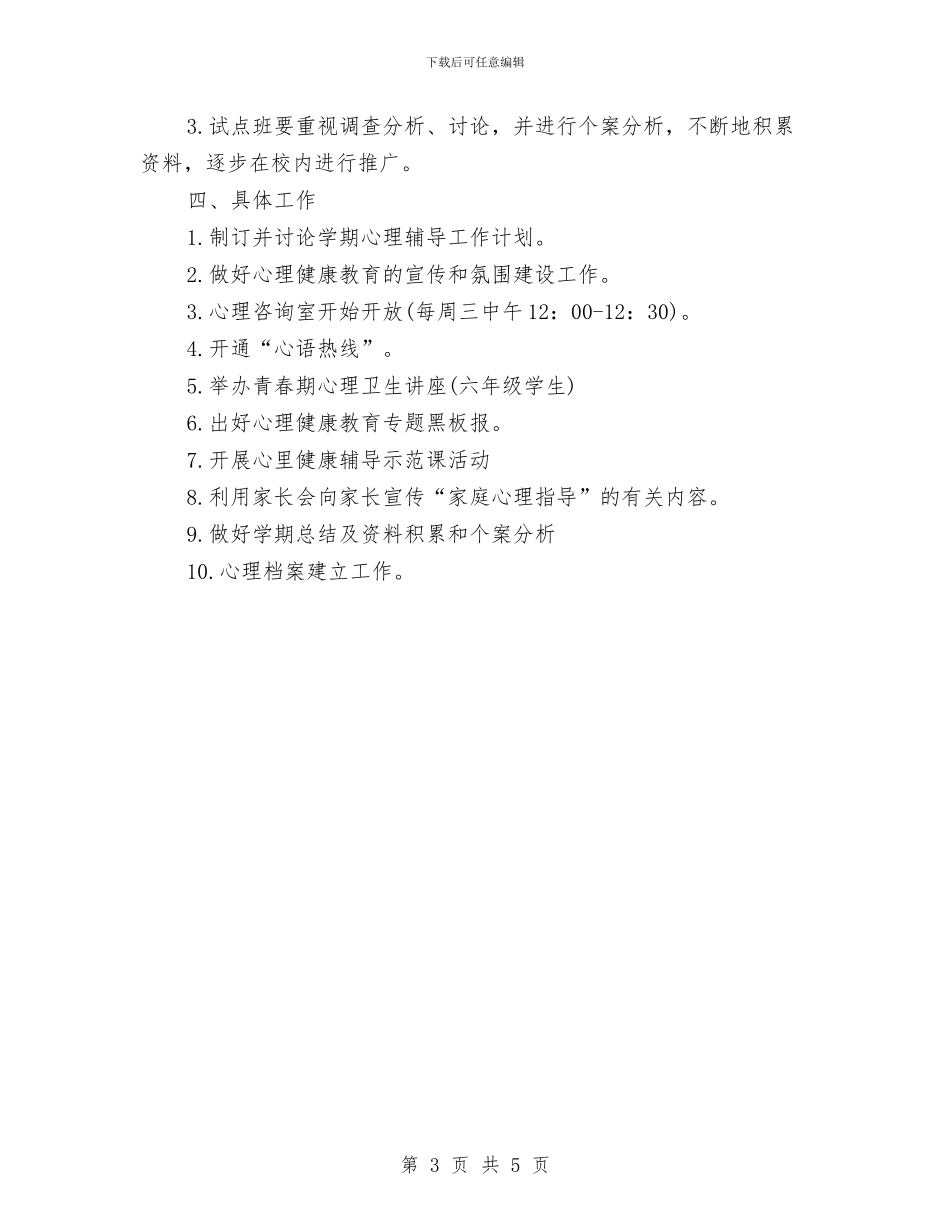 下载后可任意编辑

3.试点班要重视调查分析、讨论，并进行个案分析，不断地积累资料，逐步在校内进行推广。

四、具体工作

1.制订并讨论学期心理辅导工作计划。

2.做好心理健康教育的宣传和氛围建设工作。

3.心理咨询室开始开放(每周三中午12：00-12：30)。

4.开通“心语热线”。

5.举办青春期心理卫生讲座(六年级学生)

6.出好心理健康教育专题黑板报。

7.开展心里健康辅导示范课活动

8.利用家长会向家长宣传“家庭心理指导”的有关内容。

9.做好学期总结及资料积累和个案分析

10.心理档案建立工作。

第 3 页 共 5 页